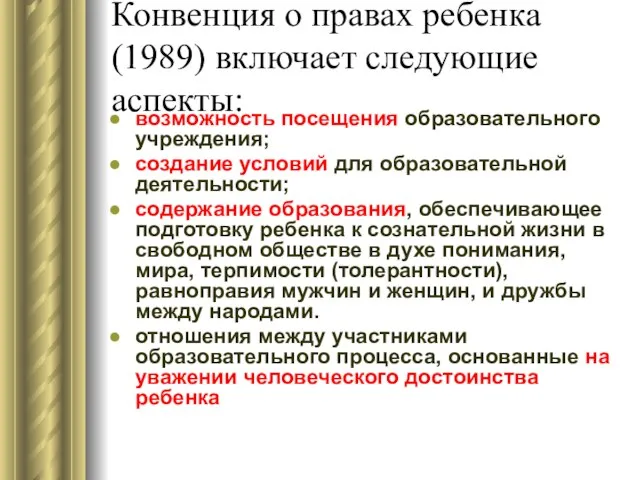 Конвенция о правах ребенка (1989) включает следующие аспекты:

- возможность посещения образовательного учреждения;
- создание условий для образовательной деятельности;
- содержание образования, обеспечивающее подготовку ребенка к сознательной жизни в свободном обществе в духе понимания, мира, терпимости (толерантности), равноправия мужчин и женщин, и дружбы между народами.
- отношения между участниками образовательного процесса, основанные на уважении человеческого достоинства ребенка